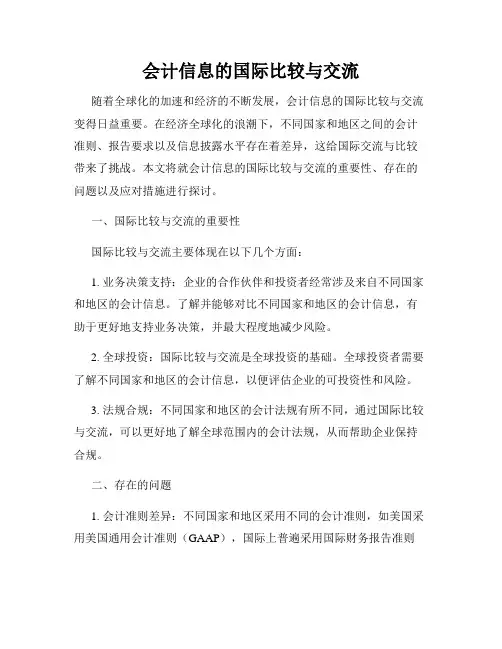 会计信息的国际比较与交流

随着全球化的加速和经济的不断发展，会计信息的国际比较与交流变得日益重要。在经济全球化的浪潮下，不同国家和地区之间的会计准则、报告要求以及信息披露水平存在着差异，这给国际交流与比较带来了挑战。本文将就会计信息的国际比较与交流的重要性、存在的问题以及应对措施进行探讨。

一、国际比较与交流的重要性

国际比较与交流主要体现在以下几个方面：

1. 业务决策支持：企业的合作伙伴和投资者经常涉及来自不同国家和地区的会计信息。了解并能够对比不同国家和地区的会计信息，有助于更好地支持业务决策，并最大程度地减少风险。

2. 全球投资：国际比较与交流是全球投资的基础。全球投资者需要了解不同国家和地区的会计信息，以便评估企业的可投资性和风险。

3. 法规合规：不同国家和地区的会计法规有所不同，通过国际比较与交流，可以更好地了解全球范围内的会计法规，从而帮助企业保持合规。

二、存在的问题

1. 会计准则差异：不同国家和地区采用不同的会计准则，如美国采用美国通用会计准则（GAAP），国际上普遍采用国际财务报告准则